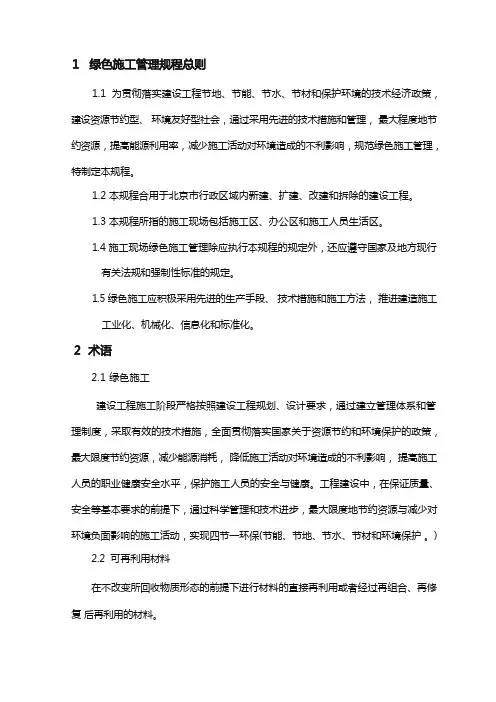 1 绿色施工管理规程总则

1.1 为贯彻落实建设工程节地、节能、节水、节材和保护环境的技术经济政策，建设资源节约型、环境友好型社会，通过采用先进的技术措施和管理，最大程度地节约资源，提高能源利用率，减少施工活动对环境造成的不利影响，规范绿色施工管理，特制定本规程。

1.2 本规程合用于北京市行政区域内新建、扩建、改建和拆除的建设工程。

1.3 本规程所指的施工现场包括施工区、办公区和施工人员生活区。

1.4 施工现场绿色施工管理除应执行本规程的规定外，还应遵守国家及地方现行有关法规和强制性标准的规定。

1.5 绿色施工应积极采用先进的生产手段、技术措施和施工方法，推进建造施工工业化、机械化、信息化和标准化。

2 术语

2.1 绿色施工

建设工程施工阶段严格按照建设工程规划、设计要求，通过建立管理体系和管理制度，采取有效的技术措施，全面贯彻落实国家关于资源节约和环境保护的政策，最大限度节约资源，减少能源消耗，降低施工活动对环境造成的不利影响，提高施工人员的职业健康安全水平，保护施工人员的安全与健康。工程建设中，在保证质量、安全等基本要求的前提下，通过科学管理和技术进步，最大限度地节约资源与减少对环境负面影响的施工活动，实现四节一环保(节能、节地、节水、节材和环境保护。)

2.2 可再利用材料

在不改变所回收物质形态的前提下进行材料的直接再利用或者经过再组合、再修复后再利用的材料。